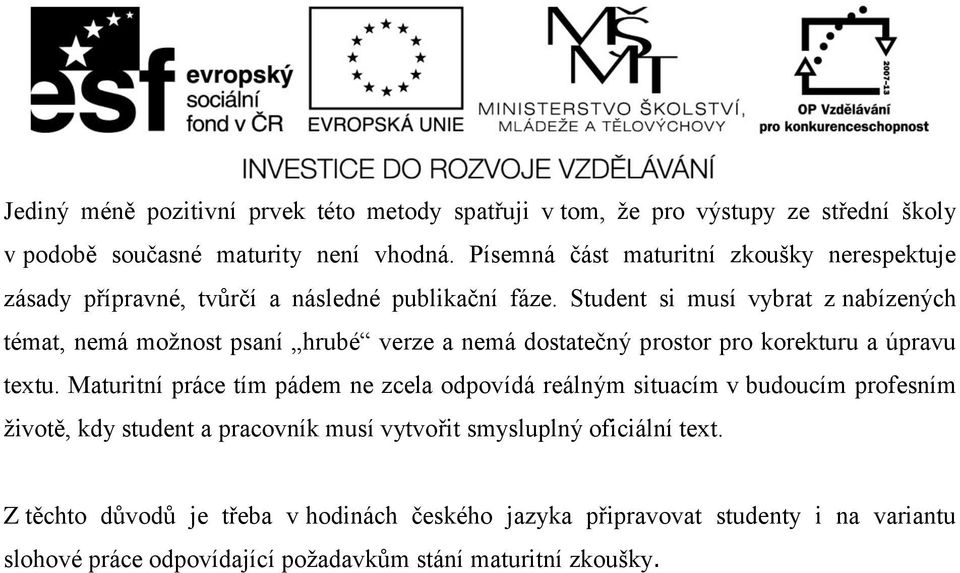 esf evropský sociální fond v ČR

EVROPSKÁ UNIE

MŠMT
MINISTERSTVO ŠKOLSTVÍ, MLÁDEŽE A TĚLOVÝCHOVY

2007-13
OP Vzdělávání pro konkurenceschopnost

INVESTICE DO ROZVOJE VZDĚLÁVÁNÍ

Jediný méně pozitivní prvek této metody spatřuji v tom, že pro výstupy ze střední školy v podobě současné maturity není vhodná. Písemná část maturitní zkoušky nerespektuje zásady přípravné, tvůrčí a následné publikační fáze. Student si musí vybrat z nabízených témat, nemá možnost psaní „hrubé“ verze a nemá dostatečný prostor pro korekturu a úpravu textu. Maturitní práce tím pádem ne zcela odpovídá reálným situacím v budoucím profesním životě, kdy student a pracovník musí vytvořit smysluplný oficiální text.

Z těchto důvodů je třeba v hodinách českého jazyka připravovat studenty i na variantu slohové práce odpovídající požadavkům stání maturitní zkoušky.